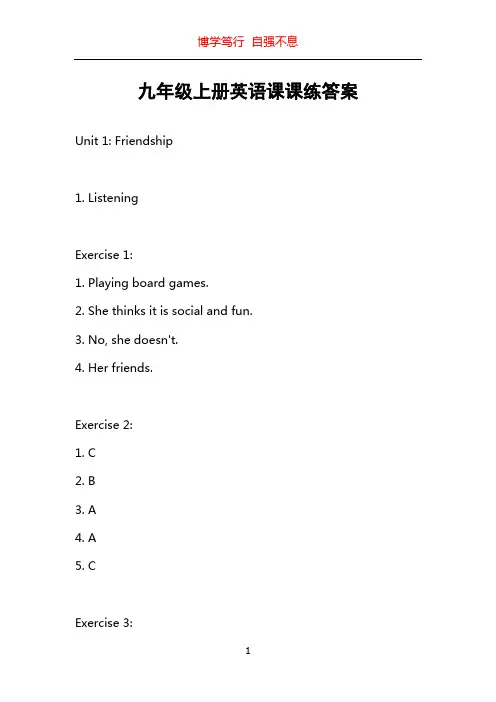 博学笃行 自强不息

九年级上册英语课课练答案

Unit 1: Friendship

1. Listening

Exercise 1:

1. Playing board games.

2. She thinks it is social and fun.

3. No, she doesn't.

4. Her friends.

Exercise 2:

1. C

2. B

3. A

4. A

5. C

Exercise 3:

1